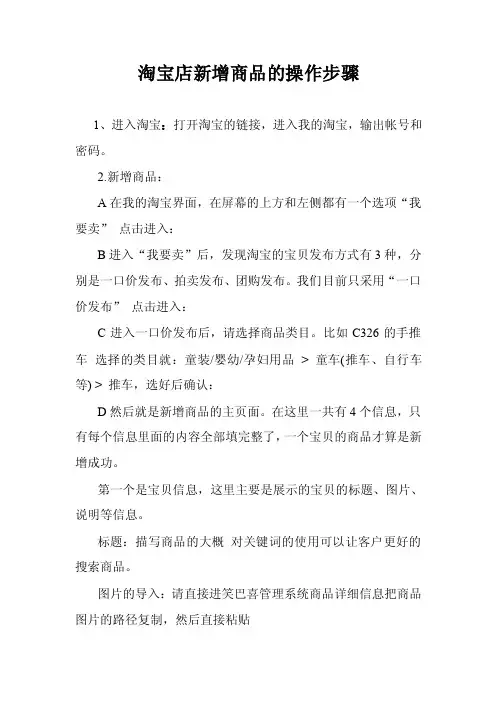 淘宝店新增商品的操作步骤

1、进入淘宝：打开淘宝的链接，进入我的淘宝，输出帐号和密码。

2.新增商品：

A 在我的淘宝界面，在屏幕的上方和左侧都有一个选项“我要卖” 点击进入：

B 进入“我要卖”后，发现淘宝的宝贝发布方式有 3 种，分别是一口价发布、拍卖发布、团购发布。我们目前只采用“一口价发布” 点击进入：

C 进入一口价发布后，请选择商品类目。比如 C326 的手推车 选择的类目就：童装/婴幼/孕妇用品 > 童车(推车、自行车等) > 推车，选好后确认：

D 然后就是新增商品的主页面。在这里一共有 4 个信息，只有每个信息里面的内容全部填完整了，一个宝贝的商品才算是新增成功。

第一个是宝贝信息，这里主要是展示的宝贝的标题、图片、说明等信息。

标题：描写商品的大概 对关键词的使用可以让客户更好的搜索商品。

图片的导入：请直接进笑巴喜管理系统商品详细信息把商品图片的路径复制，然后直接粘贴